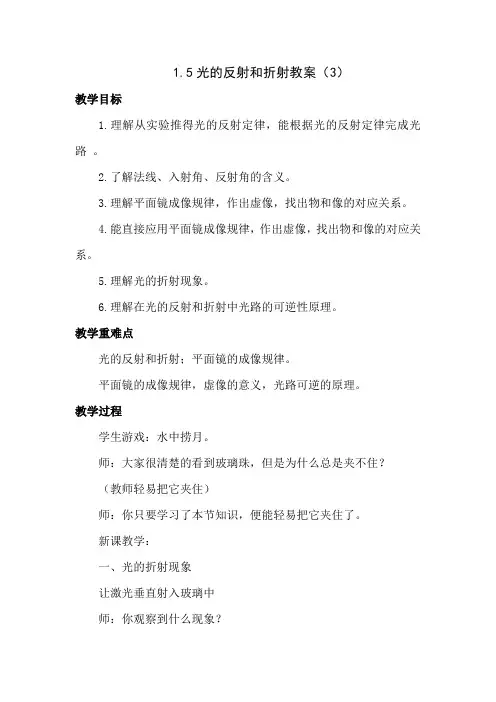 1.5 光的反射和折射教案（3）

教学目标

1.理解从实验推得光的反射定律，能根据光的反射定律完成光路 。

2.了解法线、入射角、反射角的含义。

3.理解平面镜成像规律，作出虚像，找出物和像的对应关系。

4.能直接应用平面镜成像规律，作出虚像，找出物和像的对应关系。

5.理解光的折射现象。

6.理解在光的反射和折射中光路的可逆性原理。

教学重难点

光的反射和折射；平面镜的成像规律。

平面镜的成像规律，虚像的意义，光路可逆的原理。

教学过程

学生游戏：水中捞月。

师：大家很清楚的看到玻璃珠，但是为什么总是夹不住？

（教师轻易把它夹住）

师：你只要学习了本节知识，便能轻易把它夹住了。

新课教学：

一、光的折射现象

让激光垂直射入玻璃中

师：你观察到什么现象？